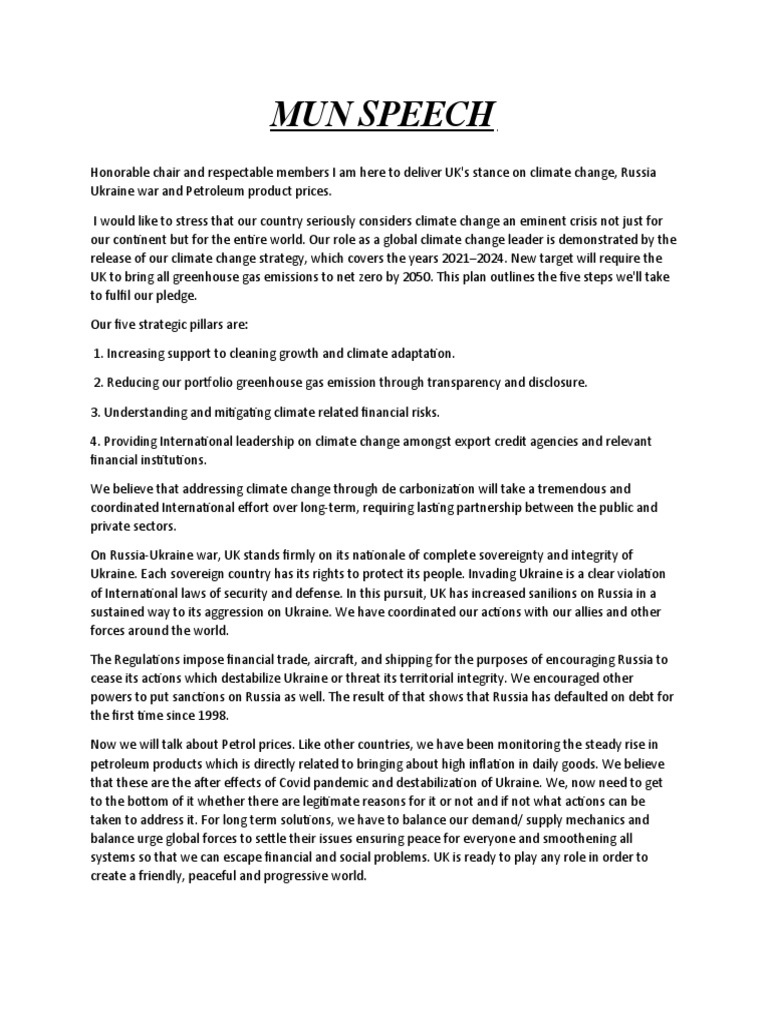 MUN SPEECH

Honorable chair and respectable members I am here to deliver UK's stance on climate change, Russia Ukraine war and Petroleum product prices.

I would like to stress that our country seriously considers climate change an eminent crisis not just for our continent but for the entire world. Our role as a global climate change leader is demonstrated by the release of our climate change strategy, which covers the years 2021–2024. New target will require the UK to bring all greenhouse gas emissions to net zero by 2050. This plan outlines the five steps we'll take to fulfil our pledge.

Our five strategic pillars are:

1. Increasing support to cleaning growth and climate adaptation.

2. Reducing our portfolio greenhouse gas emission through transparency and disclosure.

3. Understanding and mitigating climate related financial risks.

4. Providing International leadership on climate change amongst export credit agencies and relevant financial institutions.

We believe that addressing climate change through de carbonization will take a tremendous and coordinated International effort over long-term, requiring lasting partnership between the public and private sectors.

On Russia-Ukraine war, UK stands firmly on its nationale of complete sovereignty and integrity of Ukraine. Each sovereign country has its rights to protect its people. Invading Ukraine is a clear violation of International laws of security and defense. In this pursuit, UK has increased sanilions on Russia in a sustained way to its aggression on Ukraine. We have coordinated our actions with our allies and other forces around the world.

The Regulations impose financial trade, aircraft, and shipping for the purposes of encouraging Russia to cease its actions which destabilize Ukraine or threat its territorial integrity. We encouraged other powers to put sanctions on Russia as well. The result of that shows that Russia has defaulted on debt for the first time since 1998.

Now we will talk about Petrol prices. Like other countries, we have been monitoring the steady rise in petroleum products which is directly related to bringing about high inflation in daily goods. We believe that these are the after effects of Covid pandemic and destabilization of Ukraine. We, now need to get to the bottom of it whether there are legitimate reasons for it or not and if not what actions can be taken to address it. For long term solutions, we have to balance our demand/ supply mechanics and balance urge global forces to settle their issues ensuring peace for everyone and smoothening all systems so that we can escape financial and social problems. UK is ready to play any role in order to create a friendly, peaceful and progressive world.